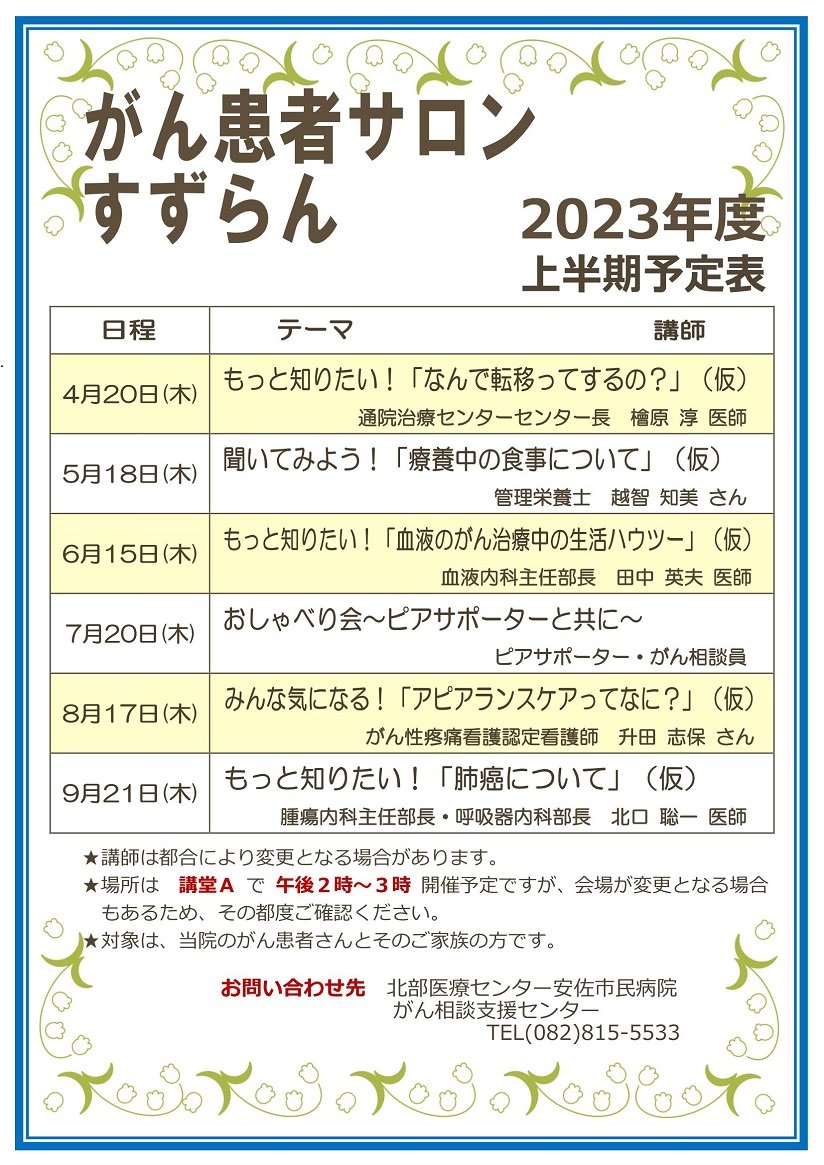 がん患者サロン
すずらん

2023年度
上半期予定表

| 日程 | テーマ　講師 |
|---|---|
| 4月20日(木) | もっと知りたい！「なんで転移ってするの？」（仮）<br>通院治療センターセンター長　檜原 淳 医師 |
| 5月18日(木) | 聞いてみよう！「療養中の食事について」（仮）<br>管理栄養士　越智 知美 さん |
| 6月15日(木) | もっと知りたい！「血液のがん治療中の生活ハウツー」（仮）<br>血液内科主任部長　田中 英夫 医師 |
| 7月20日(木) | おしゃべり会～ピアサポーターと共に～<br>ピアサポーター・がん相談員 |
| 8月17日(木) | みんな気になる！「アピアランスケアってなに？」（仮）<br>がん性疼痛看護認定看護師　升田 志保 さん |
| 9月21日(木) | もっと知りたい！「肺癌について」（仮）<br>腫瘍内科主任部長・呼吸器内科部長　北口 聡一 医師 |

★講師は都合により変更となる場合があります。
★場所は 講堂A で 午後２時～３時 開催予定ですが、会場が変更となる場合もあるため、その都度ご確認ください。
★対象は、当院のがん患者さんとそのご家族の方です。

お問い合わせ先　北部医療センター安佐市民病院
がん相談支援センター
TEL(082)815-5533